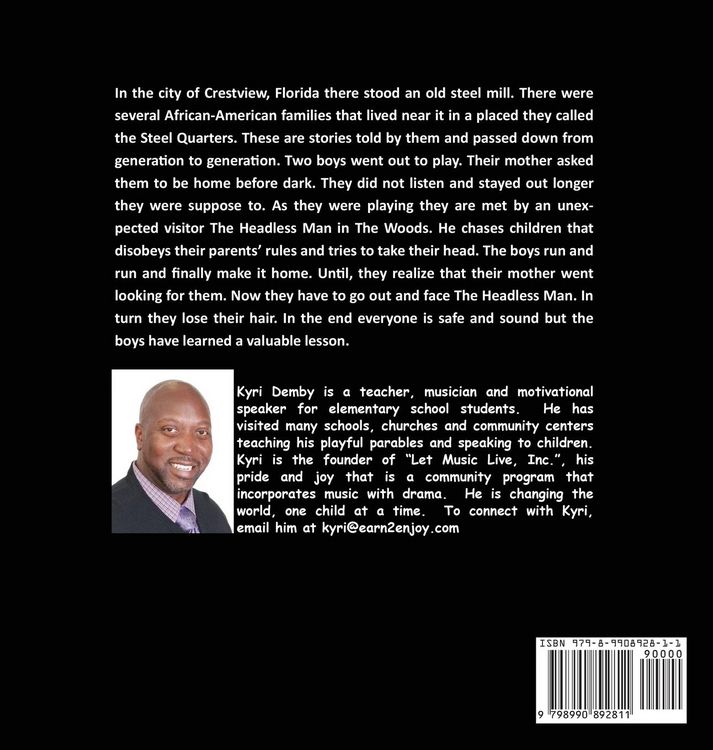 In the city of Crestview, Florida there stood an old steel mill. There were several African-American families that lived near it in a placed they called the Steel Quarters. These are stories told by them and passed down from generation to generation. Two boys went out to play. Their mother asked them to be home before dark. They did not listen and stayed out longer they were suppose to. As they were playing they are met by an unexpected visitor The Headless Man in The Woods. He chases children that disobeys their parents' rules and tries to take their head. The boys run and run and finally make it home. Until, they realize that their mother went looking for them. Now they have to go out and face The Headless Man. In turn they lose their hair. In the end everyone is safe and sound but the boys have learned a valuable lesson.

Kyri Demby is a teacher, musician and motivational speaker for elementary school students. He has visited many schools, churches and community centers teaching his playful parables and speaking to children. Kyri is the founder of "Let Music Live, Inc.", his pride and joy that is a community program that incorporates music with drama. He is changing the world, one child at a time. To connect with Kyri, email him at kyri@earn2enjoy.com

ISBN 979-8-9908928-1-1
90000
9 798990 892811